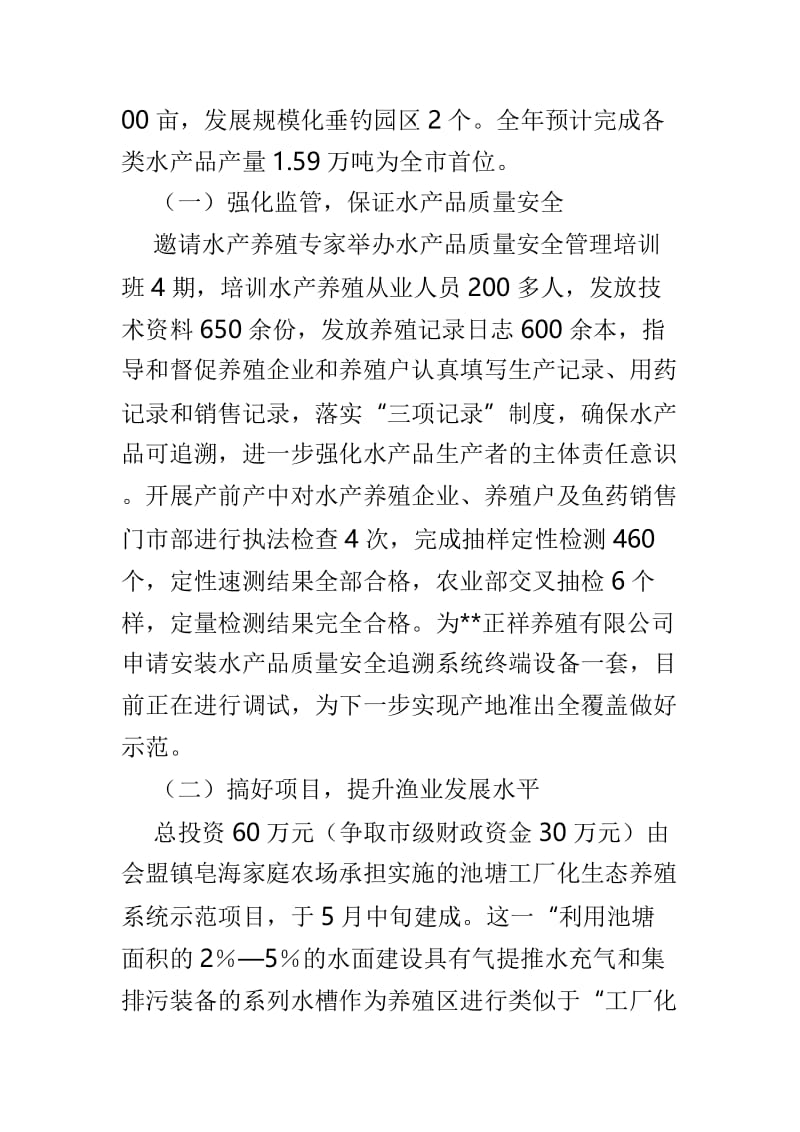 00 亩，发展规模化垂钓园区 2 个。全年预计完成各类水产品产量 1.59 万吨为全市首位。

（一）强化监管，保证水产品质量安全

邀请水产养殖专家举办水产品质量安全管理培训班 4 期，培训水产养殖从业人员 200 多人，发放技术资料 650 余份，发放养殖记录日志 600 余本，指导和督促养殖企业和养殖户认真填写生产记录、用药记录和销售记录，落实“三项记录”制度，确保水产品可追溯，进一步强化水产品生产者的主体责任意识。开展产前产中对水产养殖企业、养殖户及鱼药销售门市部进行执法检查 4 次，完成抽样定性检测 460 个，定性速测结果全部合格，农业部交叉抽检 6 个样，定量检测结果完全合格。为**正祥养殖有限公司申请安装水产品质量安全追溯系统终端设备一套，目前正在进行调试，为下一步实现产地准出全覆盖做好示范。

（二）搞好项目，提升渔业发展水平

总投资 60 万元（争取市级财政资金 30 万元）由会盟镇皂海家庭农场承担实施的池塘工厂化生态养殖系统示范项目，于 5 月中旬建成。这一“利用池塘面积的 2%—5%的水面建设具有气提推水充气和集排污装备的系列水槽作为养殖区进行类似于“工厂化